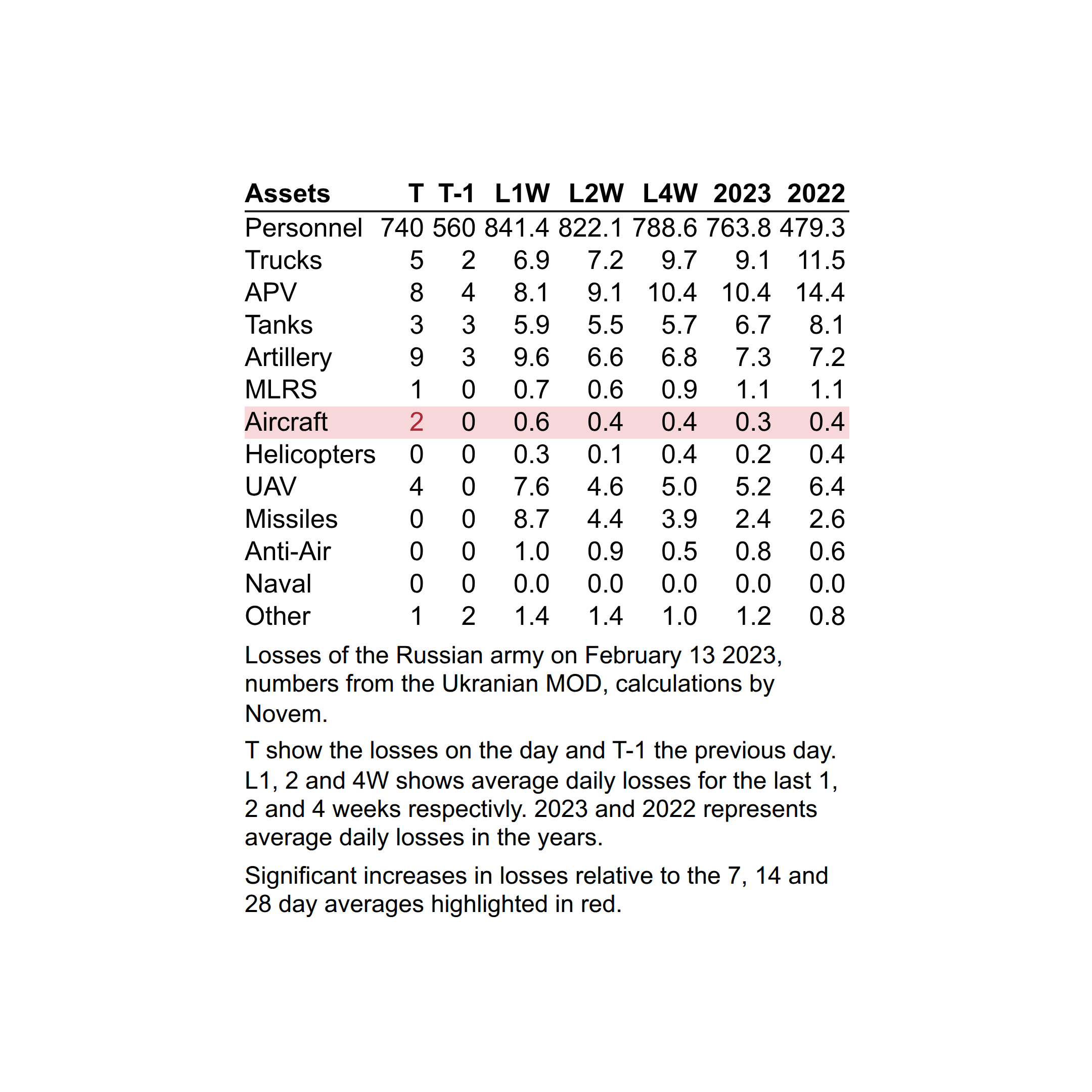 | Assets | T | T-1 | L1W | L2W | L4W | 2023 | 2022 |
|---|---|---|---|---|---|---|---|
| Personnel | 740 | 560 | 841.4 | 822.1 | 788.6 | 763.8 | 479.3 |
| Trucks | 5 | 2 | 6.9 | 7.2 | 9.7 | 9.1 | 11.5 |
| APV | 8 | 4 | 8.1 | 9.1 | 10.4 | 10.4 | 14.4 |
| Tanks | 3 | 3 | 5.9 | 5.5 | 5.7 | 6.7 | 8.1 |
| Artillery | 9 | 3 | 9.6 | 6.6 | 6.8 | 7.3 | 7.2 |
| MLRS | 1 | 0 | 0.7 | 0.6 | 0.9 | 1.1 | 1.1 |
| Aircraft | 2 | 0 | 0.6 | 0.4 | 0.4 | 0.3 | 0.4 |
| Helicopters | 0 | 0 | 0.3 | 0.1 | 0.4 | 0.2 | 0.4 |
| UAV | 4 | 0 | 7.6 | 4.6 | 5.0 | 5.2 | 6.4 |
| Missiles | 0 | 0 | 8.7 | 4.4 | 3.9 | 2.4 | 2.6 |
| Anti-Air | 0 | 0 | 1.0 | 0.9 | 0.5 | 0.8 | 0.6 |
| Naval | 0 | 0 | 0.0 | 0.0 | 0.0 | 0.0 | 0.0 |
| Other | 1 | 2 | 1.4 | 1.4 | 1.0 | 1.2 | 0.8 |

Losses of the Russian army on February 13 2023, numbers from the Ukranian MOD, calculations by Novem.

T show the losses on the day and T-1 the previous day. L1, 2 and 4W shows average daily losses for the last 1, 2 and 4 weeks respectivly. 2023 and 2022 represents average daily losses in the years.

Significant increases in losses relative to the 7, 14 and 28 day averages highlighted in red.